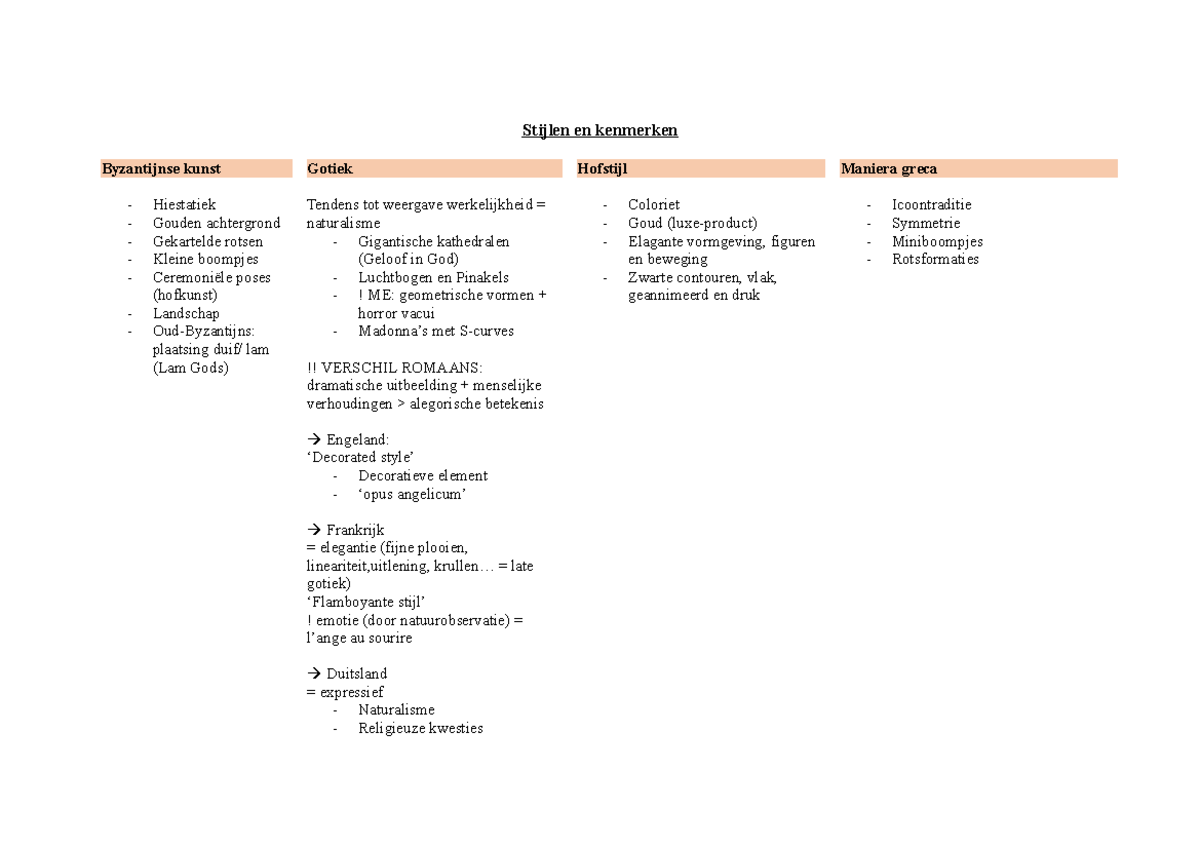 Stijlen en kenmerken

Byzantijnse kunst

- Hiestatiek
- Gouden achtergrond
- Gekartelde rotsen
- Kleine boompjes
- Ceremoniële poses (hofkunst)
- Landschap
- Oud-Byzantijns: plaatsing duif/ lam (Lam Gods)

Gotiek

Tendens tot weergave werkelijkheid = naturalisme
- Gigantische kathedralen (Geloof in God)
- Luchtbogen en Pinakels
- ! ME: geometrische vormen + horror vacui
- Madonna's met S-curves

!! VERSCHIL ROMAANS: dramatische uitbeelding + menselijke verhoudingen > alegorische betekenis

→ Engeland:
'Decorated style'
- Decoratieve element
- 'opus angelicum'

→ Frankrijk
= elegantie (fijne plooien, lineariteit,uitlening, krullen… = late gotiek)
'Flamboyante stijl'
! emotie (door natuurobservatie) = l'ange au sourire

→ Duitsland
= expressief
- Naturalisme
- Religieuze kwesties

Hofstijl

- Coloriet
- Goud (luxe-product)
- Elagante vormgeving, figuren en beweging
- Zwarte contouren, vlak, geannimeerd en druk

Maniera greca

- Icoontraditie
- Symmetrie
- Miniboompjes
- Rotsformaties